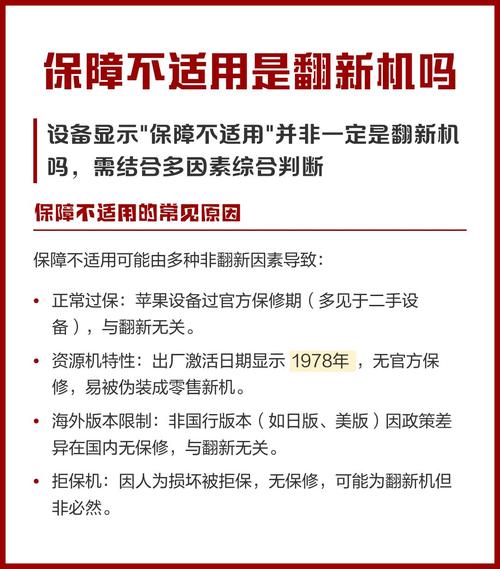 保障不适用是翻新机吗

设备显示"保障不适用"并非一定是翻新机吗，需结合多因素综合判断

保障不适用的常见原因

保障不适用可能由多种非翻新因素导致：

• 正常过保：苹果设备过官方保修期（多见于二手设备），与翻新无关。

• 资源机特性：出厂激活日期显示 1978年 ，无官方保修，易被伪装成零售新机。

• 海外版本限制：非国行版本（如日版、美版）因政策差异在国内无保修，与翻新无关。

• 拒保机：因人为损坏被拒保，无保修，可能为翻新机但非必然。